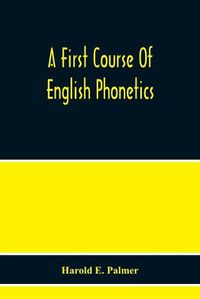 A First Course Of English Phonetics

Harold E. Palmer